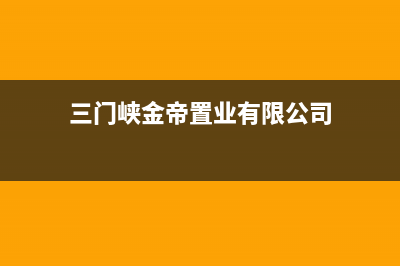 三门峡金帝置业有限公司